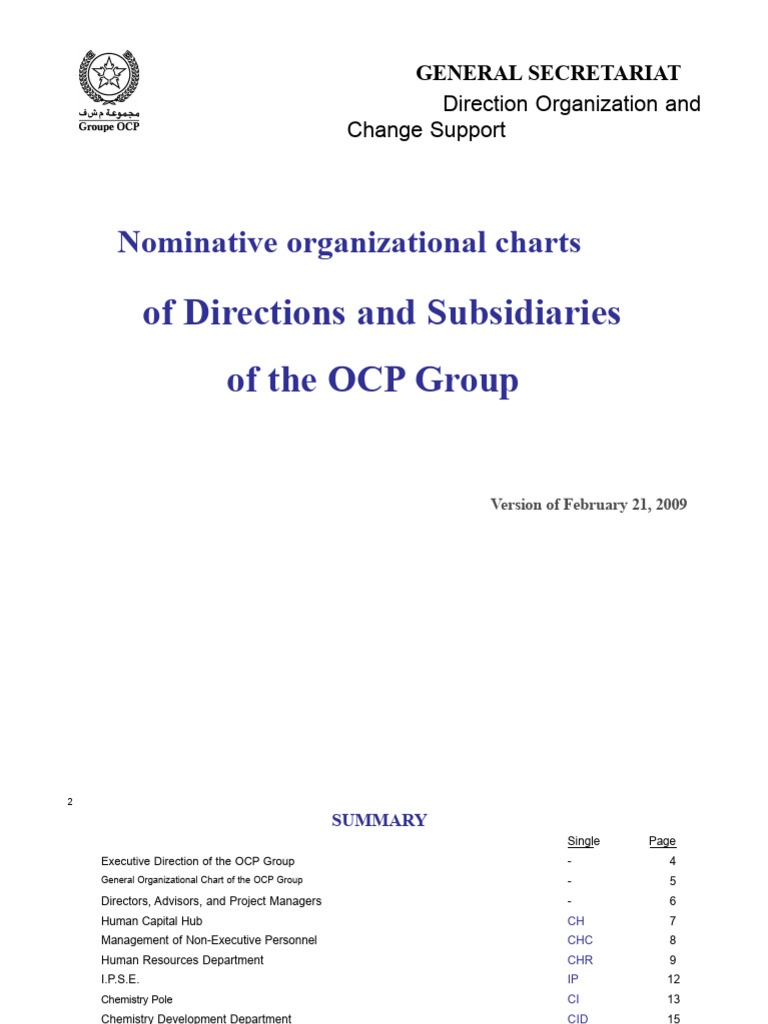 مجموعة م.ش.ف
Groupe OCP

GENERAL SECRETARIAT
Direction Organization and Change Support

Nominative organizational charts
of Directions and Subsidiaries
of the OCP Group

Version of February 21, 2009

2

SUMMARY

| | Single | Page |
|---|---|---|
| Executive Direction of the OCP Group | - | 4 |
| General Organizational Chart of the OCP Group | - | 5 |
| Directors, Advisors, and Project Managers | - | 6 |
| Human Capital Hub | CH | 7 |
| Management of Non-Executive Personnel | CHC | 8 |
| Human Resources Department | CHR | 9 |
| I.P.S.E. | IP | 12 |
| Chemistry Pole | CI | 13 |
| Chemistry Development Department | CID | 15 |